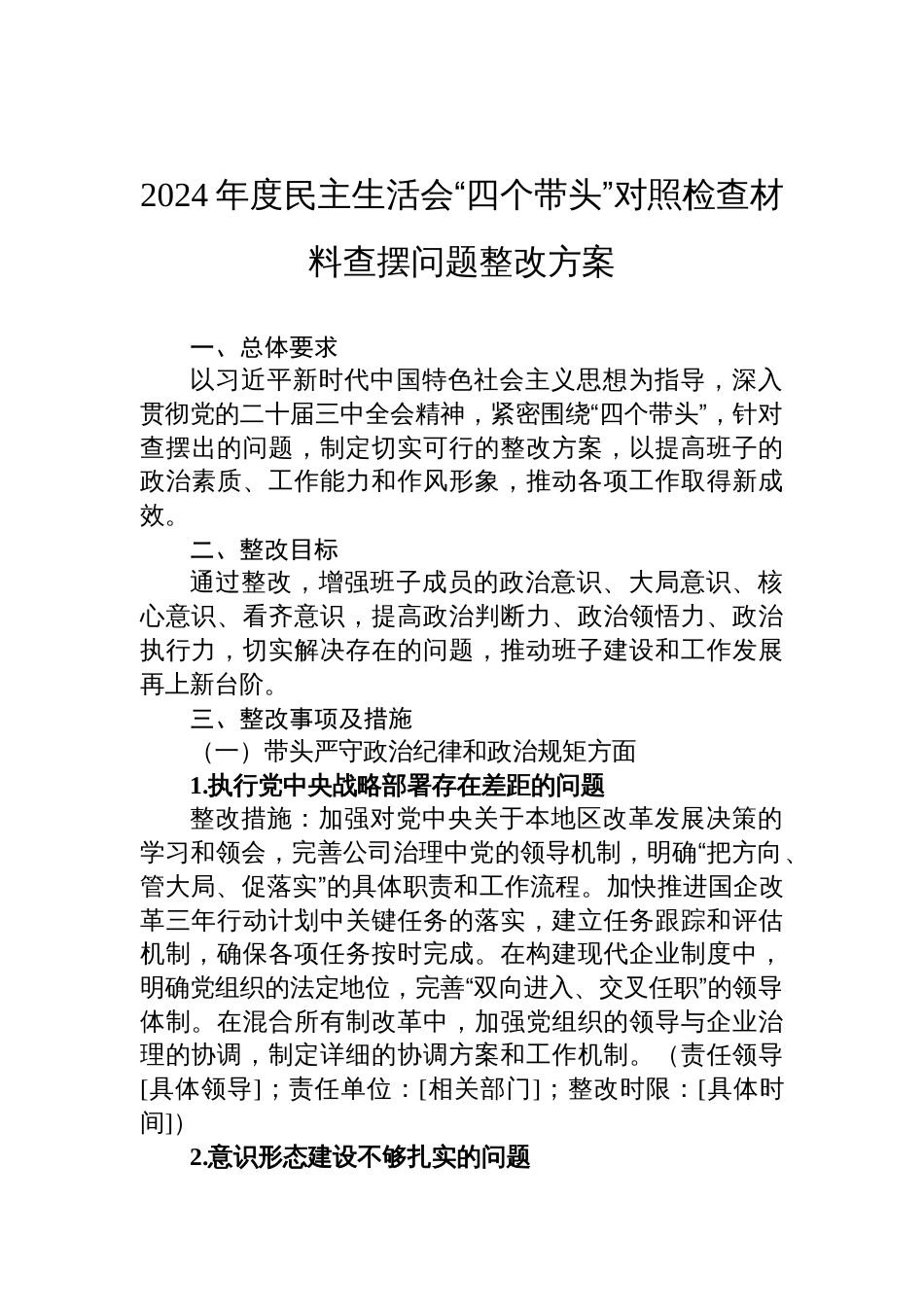 2024 年度民主生活会“四个带头”对照检查材料查摆问题整改方案

一、总体要求

以习近平新时代中国特色社会主义思想为指导，深入贯彻党的二十届三中全会精神，紧密围绕“四个带头”，针对查摆出的问题，制定切实可行的整改方案，以提高班子的政治素质、工作能力和作风形象，推动各项工作取得新成效。

二、整改目标

通过整改，增强班子成员的政治意识、大局意识、核心意识、看齐意识，提高政治判断力、政治领悟力、政治执行力，切实解决存在的问题，推动班子建设和工作发展再上新台阶。

三、整改事项及措施

（一）带头严守政治纪律和政治规矩方面

1.执行党中央战略部署存在差距的问题

整改措施：加强对党中央关于本地区改革发展决策的学习和领会，完善公司治理中党的领导机制，明确“把方向、管大局、促落实”的具体职责和工作流程。加快推进国企改革三年行动计划中关键任务的落实，建立任务跟踪和评估机制，确保各项任务按时完成。在构建现代企业制度中，明确党组织的法定地位，完善“双向进入、交叉任职”的领导体制。在混合所有制改革中，加强党组织的领导与企业治理的协调，制定详细的协调方案和工作机制。（责任领导[具体领导]；责任单位：[相关部门]；整改时限：[具体时间]）

2.意识形态建设不够扎实的问题